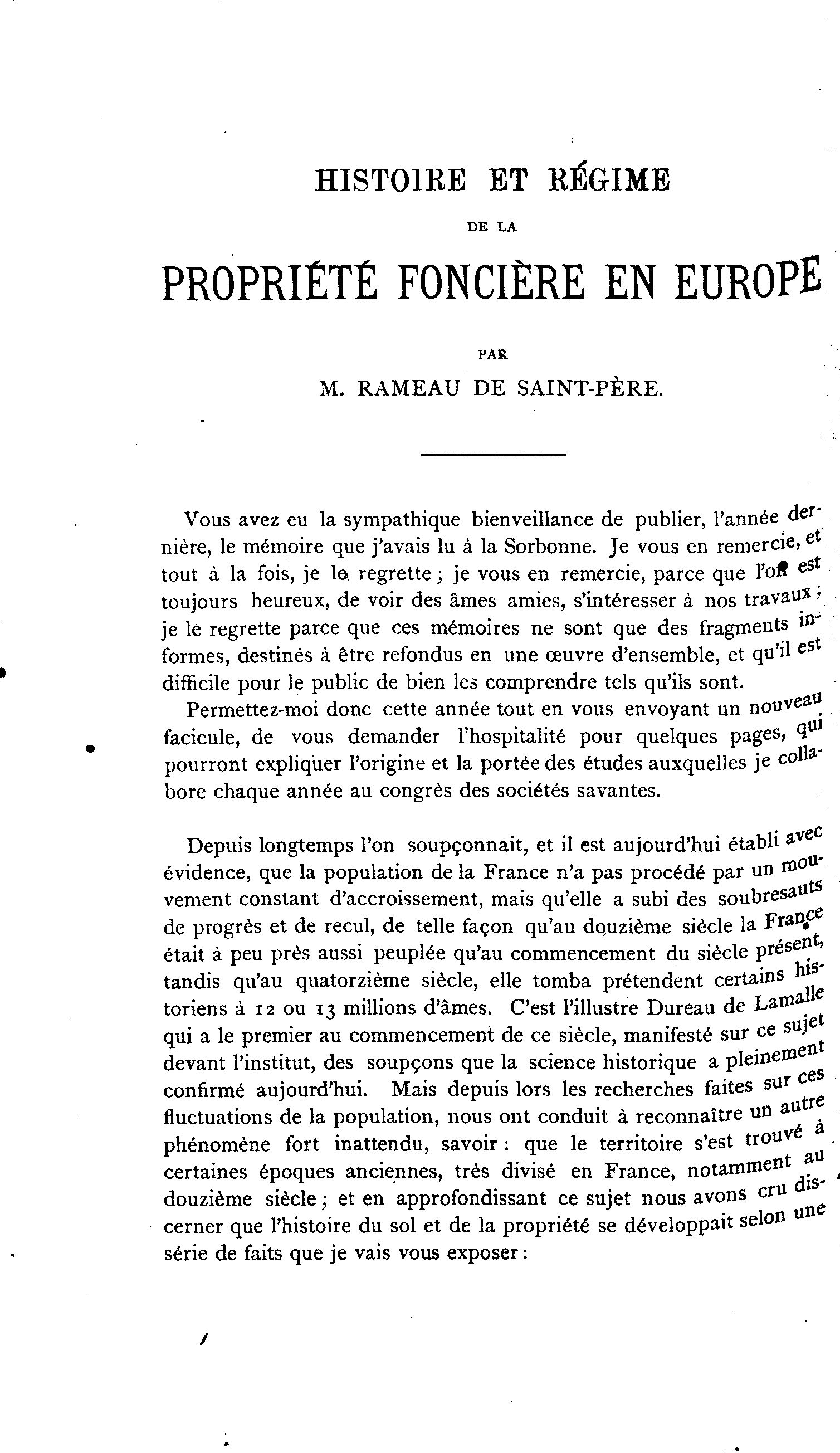 HISTOIRE ET RÉGIME

DE LA

PROPRIÉTÉ FONCIÈRE EN EUROPE

PAR

M. RAMEAU DE SAINT-PÈRE.

Vous avez eu la sympathique bienveillance de publier, l'année dernière, le mémoire que j'avais lu à la Sorbonne. Je vous en remercie, et tout à la fois, je le regrette ; je vous en remercie, parce que l'on est toujours heureux, de voir des âmes amies, s'intéresser à nos travaux ; je le regrette parce que ces mémoires ne sont que des fragments informes, destinés à être refondus en une œuvre d'ensemble, et qu'il est difficile pour le public de bien les comprendre tels qu'ils sont.

Permettez-moi donc cette année tout en vous envoyant un nouveau facicule, de vous demander l'hospitalité pour quelques pages, qui pourront expliquer l'origine et la portée des études auxquelles je collabore chaque année au congrès des sociétés savantes.

Depuis longtemps l'on soupçonnait, et il est aujourd'hui établi avec évidence, que la population de la France n'a pas procédé par un mouvement constant d'accroissement, mais qu'elle a subi des soubresauts de progrès et de recul, de telle façon qu'au douzième siècle la France était à peu près aussi peuplée qu'au commencement du siècle présent, tandis qu'au quatorzième siècle, elle tomba prétendent certains historiens à 12 ou 13 millions d'âmes. C'est l'illustre Dureau de Lamalle qui a le premier au commencement de ce siècle, manifesté sur ce sujet devant l'institut, des soupçons que la science historique a pleinement confirmé aujourd'hui. Mais depuis lors les recherches faites sur ces fluctuations de la population, nous ont conduit à reconnaître un autre phénomène fort inattendu, savoir : que le territoire s'est trouvé à certaines époques anciennes, très divisé en France, notamment au douzième siècle ; et en approfondissant ce sujet nous avons cru discerner que l'histoire du sol et de la propriété se développait selon une série de faits que je vais vous exposer :